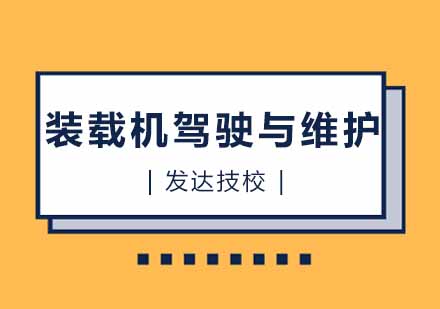 装载机驾驶与维护

| 发达技校 |